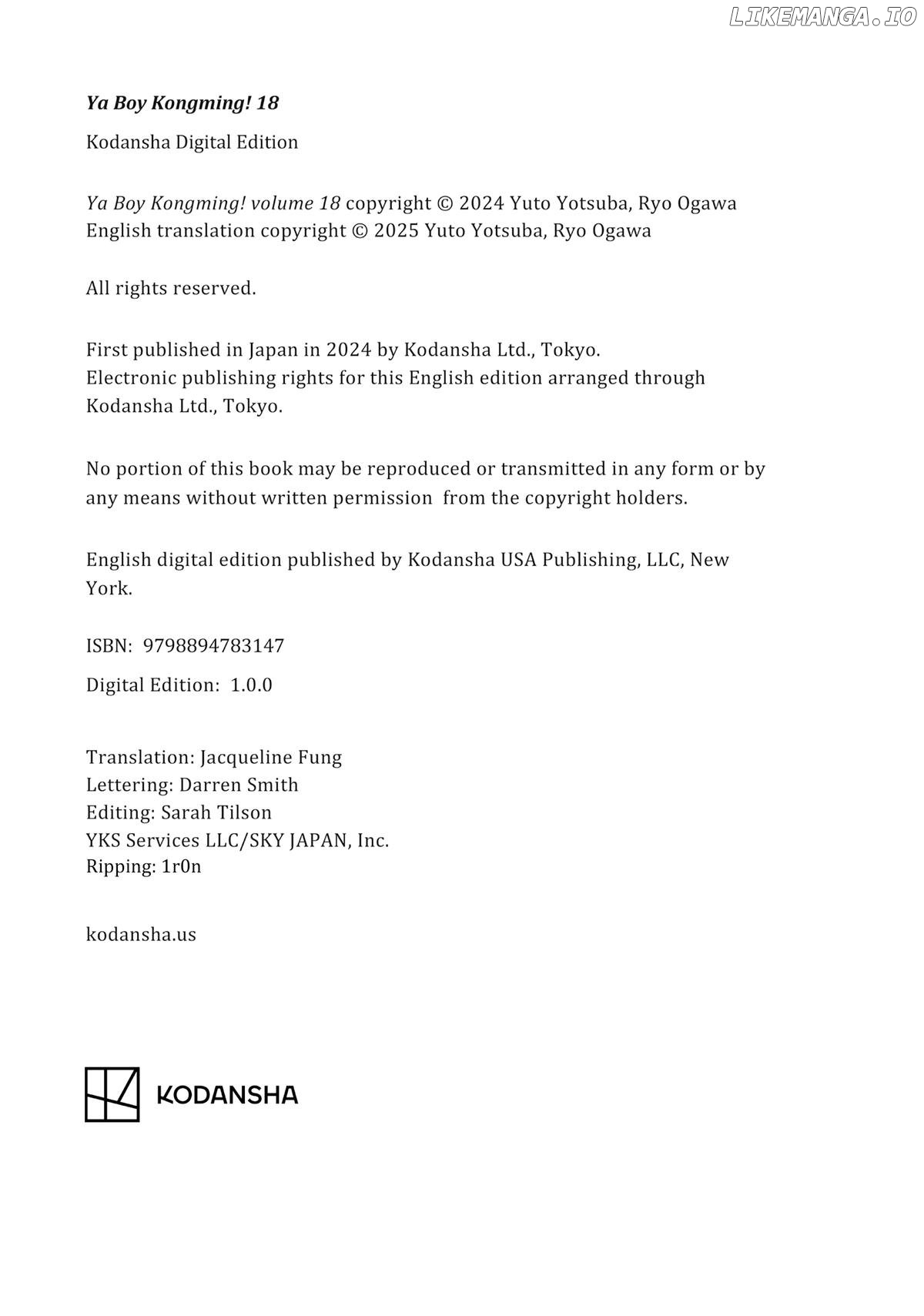 LIKEMANGA.IO

Ya Boy Kongming! 18

Kodansha Digital Edition

Ya Boy Kongming! volume 18 copyright © 2024 Yuto Yotsuba, Ryo Ogawa
English translation copyright © 2025 Yuto Yotsuba, Ryo Ogawa

All rights reserved.

First published in Japan in 2024 by Kodansha Ltd., Tokyo.
Electronic publishing rights for this English edition arranged through Kodansha Ltd., Tokyo.

No portion of this book may be reproduced or transmitted in any form or by any means without written permission from the copyright holders.

English digital edition published by Kodansha USA Publishing, LLC, New York.

ISBN: 9798894783147

Digital Edition: 1.0.0

Translation: Jacqueline Fung
Lettering: Darren Smith
Editing: Sarah Tilson
YKS Services LLC/SKY JAPAN, Inc.
Ripping: 1r0n

kodansha.us

KODANSHA